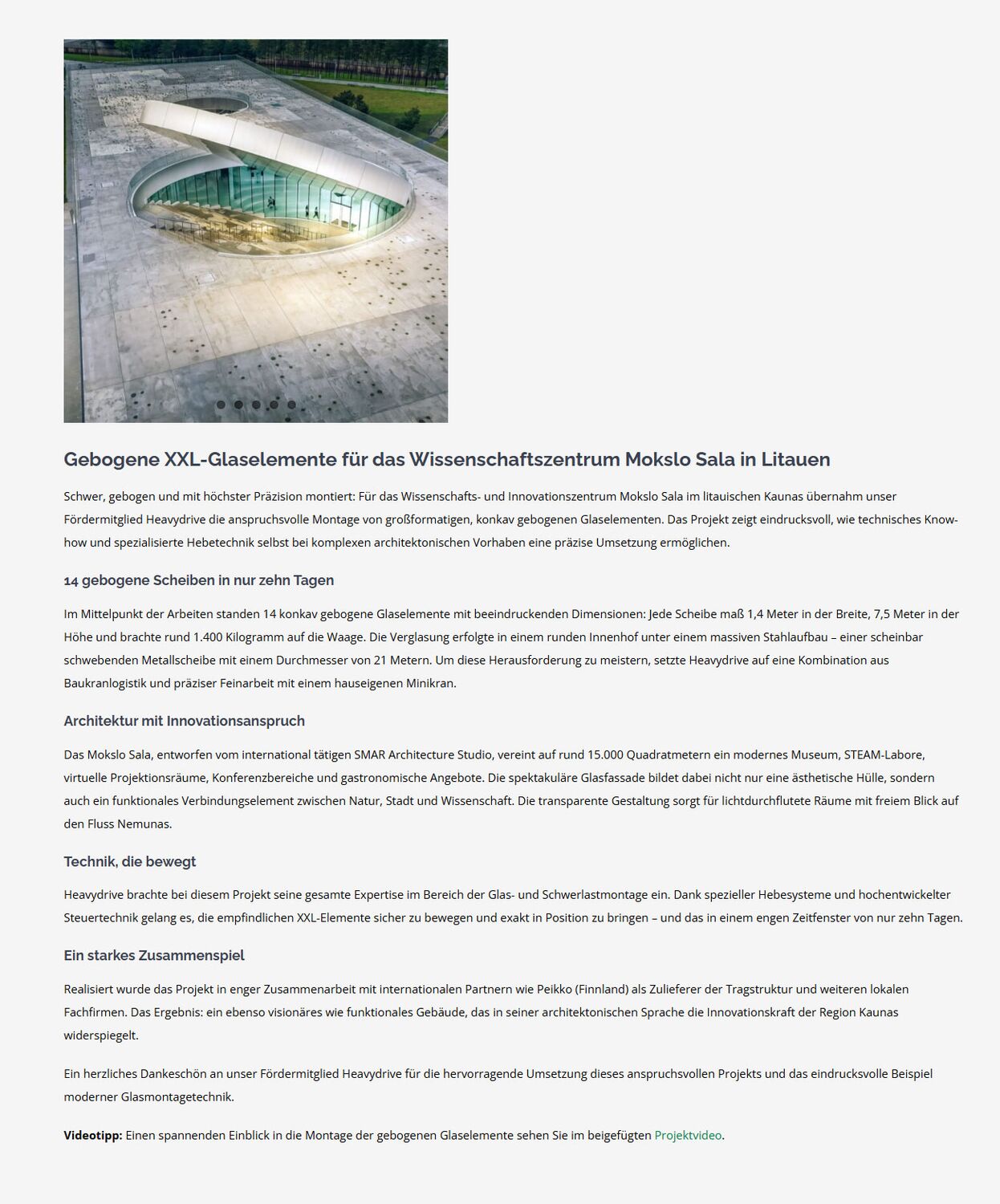 Gebogene XXL-Glaselemente für das Wissenschaftszentrum Mokslo Sala in Litauen

Schwer, gebogen und mit höchster Präzision montiert: Für das Wissenschafts- und Innovationszentrum Mokslo Sala im litauischen Kaunas übernahm unser Fördermitglied Heavydrive die anspruchsvolle Montage von großformatigen, konkav gebogenen Glaselementen. Das Projekt zeigt eindrucksvoll, wie technisches Know-how und spezialisierte Hebetechnik selbst bei komplexen architektonischen Vorhaben eine präzise Umsetzung ermöglichen.

14 gebogene Scheiben in nur zehn Tagen

Im Mittelpunkt der Arbeiten standen 14 konkav gebogene Glaselemente mit beeindruckenden Dimensionen: Jede Scheibe maß 1,4 Meter in der Breite, 7,5 Meter in der Höhe und brachte rund 1.400 Kilogramm auf die Waage. Die Verglasung erfolgte in einem runden Innenhof unter einem massiven Stahlaufbau – einer scheinbar schwebenden Metallscheibe mit einem Durchmesser von 21 Metern. Um diese Herausforderung zu meistern, setzte Heavydrive auf eine Kombination aus Baukranlogistik und präziser Feinarbeit mit einem hauseigenen Minikran.

Architektur mit Innovationsanspruch

Das Mokslo Sala, entworfen vom international tätigen SMAR Architecture Studio, vereint auf rund 15.000 Quadratmetern ein modernes Museum, STEAM-Labore, virtuelle Projektionsräume, Konferenzbereiche und gastronomische Angebote. Die spektakuläre Glasfassade bildet dabei nicht nur eine ästhetische Hülle, sondern auch ein funktionales Verbindungselement zwischen Natur, Stadt und Wissenschaft. Die transparente Gestaltung sorgt für lichtdurchflutete Räume mit freiem Blick auf den Fluss Nemunas.

Technik, die bewegt

Heavydrive brachte bei diesem Projekt seine gesamte Expertise im Bereich der Glas- und Schwerlastmontage ein. Dank spezieller Hebesysteme und hochentwickelter Steuertechnik gelang es, die empfindlichen XXL-Elemente sicher zu bewegen und exakt in Position zu bringen – und das in einem engen Zeitfenster von nur zehn Tagen.

Ein starkes Zusammenspiel

Realisiert wurde das Projekt in enger Zusammenarbeit mit internationalen Partnern wie Peikko (Finnland) als Zulieferer der Tragstruktur und weiteren lokalen Fachfirmen. Das Ergebnis: ein ebenso visionäres wie funktionales Gebäude, das in seiner architektonischen Sprache die Innovationskraft der Region Kaunas widerspiegelt.

Ein herzliches Dankeschön an unser Fördermitglied Heavydrive für die hervorragende Umsetzung dieses anspruchsvollen Projekts und das eindrucksvolle Beispiel moderner Glasmontagetechnik.

Videotipp: Einen spannenden Einblick in die Montage der gebogenen Glaselemente sehen Sie im beigefügten Projektvideo.